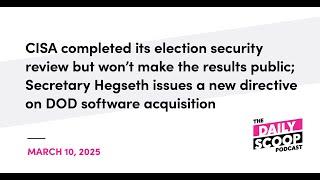 CISA completed its election security review but won't make the results public; Secretary Hegseth issues a new directive on DOD software acquisition

MARCH 10, 2025

THE DAILY SCOOP PODCAST